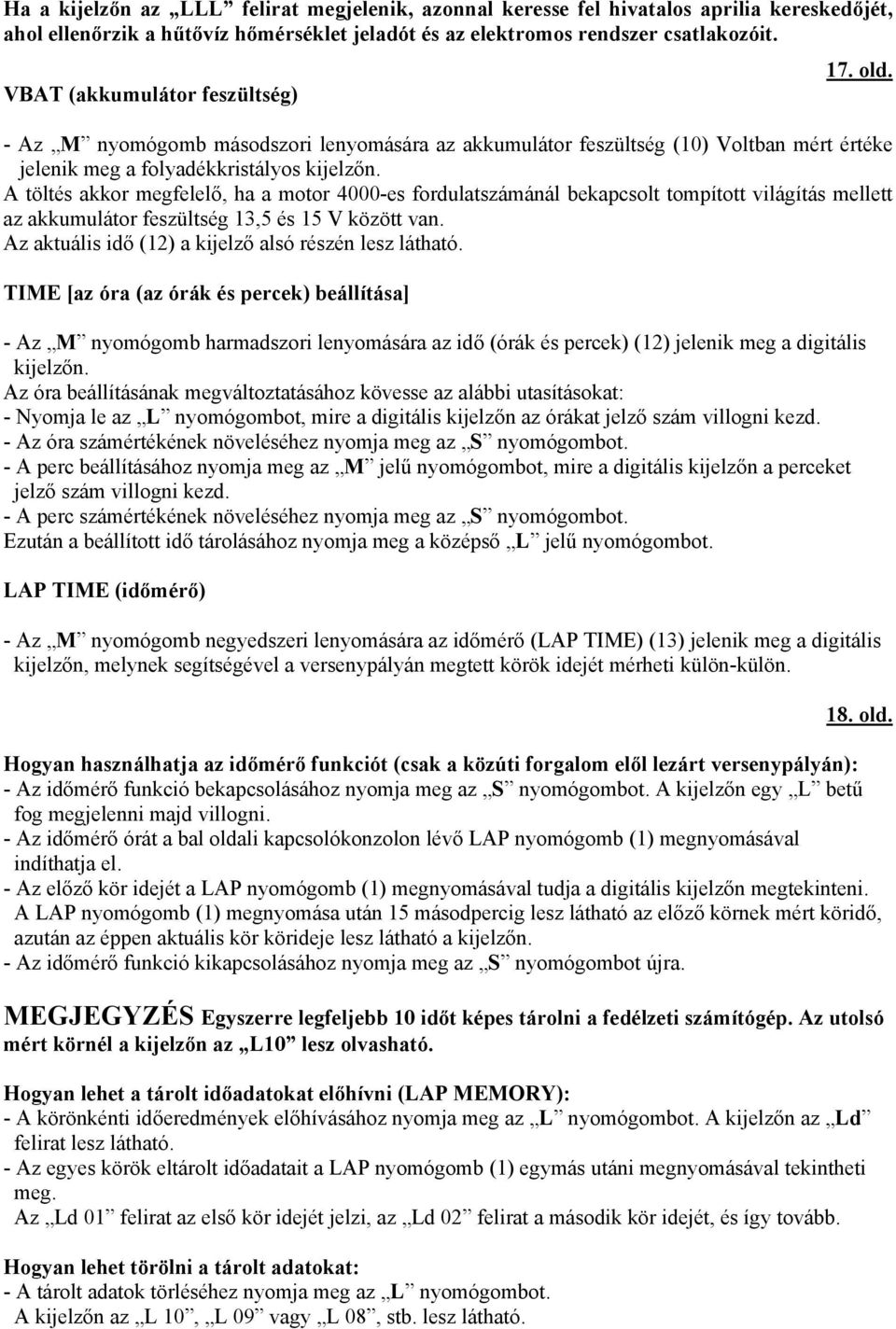 Ha a kijelzőn az „LLL” felirat megjelenik, azonnal keresse fel hivatalos aprilia kereskedőjét, ahol ellenőrzik a hűtővíz hőmérséklet jeladót és az elektromos rendszer csatlakozóit.

17. old.

VBAT (akkumulátor feszültség)

- Az „M” nyomógomb másodszori lenyomására az akkumulátor feszültség (10) Voltban mért értéke jelenik meg a folyadékkristályos kijelzőn.
A töltés akkor megfelelő, ha a motor 4000-es fordulatszámánál bekapcsolt tompított világítás mellett az akkumulátor feszültség 13,5 és 15 V között van.
Az aktuális idő (12) a kijelző alsó részén lesz látható.

TIME [az óra (az órák és percek) beállítása]

- Az „M” nyomógomb harmadszori lenyomására az idő (órák és percek) (12) jelenik meg a digitális kijelzőn.
Az óra beállításának megváltoztatásához kövesse az alábbi utasításokat:
- Nyomja le az „L” nyomógombot, mire a digitális kijelzőn az órákat jelző szám villogni kezd.
- Az óra számértékének növeléséhez nyomja meg az „S” nyomógombot.
- A perc beállításához nyomja meg az „M” jelű nyomógombot, mire a digitális kijelzőn a perceket jelző szám villogni kezd.
- A perc számértékének növeléséhez nyomja meg az „S” nyomógombot.
Ezután a beállított idő tárolásához nyomja meg a középső „L” jelű nyomógombot.

LAP TIME (időmérő)

- Az „M” nyomógomb negyedszeri lenyomására az időmérő (LAP TIME) (13) jelenik meg a digitális kijelzőn, melynek segítségével a versenypályán megtett körök idejét mérheti külön-külön.

18. old.

Hogyan használhatja az időmérő funkciót (csak a közúti forgalom elől lezárt versenypályán):
- Az időmérő funkció bekapcsolásához nyomja meg az „S” nyomógombot. A kijelzőn egy „L” betű fog megjelenni majd villogni.
- Az időmérő órát a bal oldali kapcsolókonzolon lévő LAP nyomógomb (1) megnyomásával indíthatja el.
- Az előző kör idejét a LAP nyomógomb (1) megnyomásával tudja a digitális kijelzőn megtekinteni.
A LAP nyomógomb (1) megnyomása után 15 másodpercig lesz látható az előző körnek mért köridő, azután az éppen aktuális kör körideje lesz látható a kijelzőn.
- Az időmérő funkció kikapcsolásához nyomja meg az „S” nyomógombot újra.

MEGJEGYZÉS Egyszerre legfeljebb 10 időt képes tárolni a fedélzeti számítógép. Az utolsó mért körnél a kijelzőn az „L10” lesz olvasható.

Hogyan lehet a tárolt időadatokat előhívni (LAP MEMORY):
- A körönkénti időeredmények előhívásához nyomja meg az „L” nyomógombot. A kijelzőn az „Ld” felirat lesz látható.
- Az egyes körök eltárolt időadatait a LAP nyomógomb (1) egymás utáni megnyomásával tekintheti meg.
Az „Ld 01” felirat az első kör idejét jelzi, az „Ld 02” felirat a második kör idejét, és így tovább.

Hogyan lehet törölni a tárolt adatokat:
- A tárolt adatok törléséhez nyomja meg az „L” nyomógombot.
A kijelzőn az „L 10”, „L 09” vagy „L 08”, stb. lesz látható.